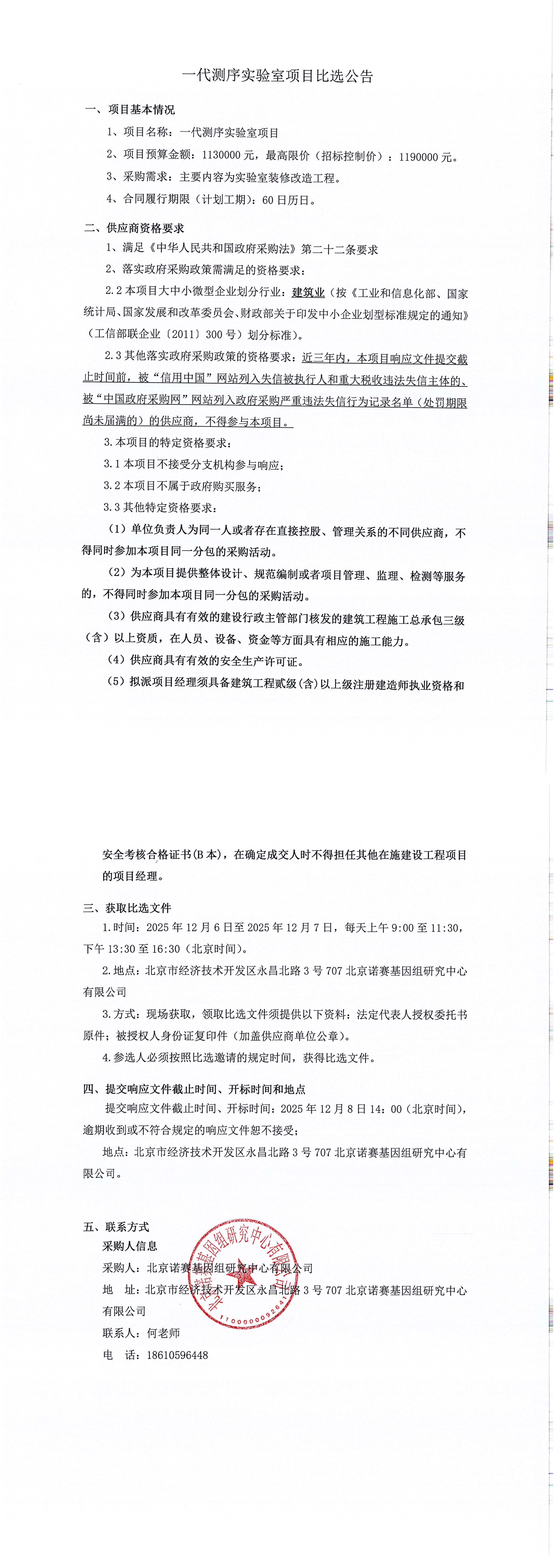 一代测序实验室项目比选公告

一、项目基本情况

1、项目名称：一代测序实验室项目

2、项目预算金额：1130000 元，最高限价（招标控制价）：1190000 元。

3、采购需求：主要内容为实验室装修改造工程。

4、合同履行期限（计划工期）：60 日历日。

二、供应商资格要求

1、满足《中华人民共和国政府采购法》第二十二条要求

2、落实政府采购政策需满足的资格要求：

2.2 本项目大中小微型企业划分行业：建筑业（按《工业和信息化部、国家统计局、国家发展和改革委员会、财政部关于印发中小企业划型标准规定的通知》（工信部联企业〔2011〕300 号）划分标准）。

2.3 其他落实政府采购政策的资格要求：近三年内，本项目响应文件提交截止时间前，被“信用中国”网站列入失信被执行人和重大税收违法失信主体的、被“中国政府采购网”网站列入政府采购严重违法失信行为记录名单（处罚期限尚未届满的）的供应商，不得参与本项目。

3.本项目的特定资格要求：

3.1 本项目不接受分支机构参与响应；

3.2 本项目不属于政府购买服务；

3.3 其他特定资格要求：

（1）单位负责人为同一人或者存在直接控股、管理关系的不同供应商，不得同时参加本项目同一分包的采购活动。

（2）为本项目提供整体设计、规范编制或者项目管理、监理、检测等服务的，不得同时参加本项目同一分包的采购活动。

（3）供应商具有有效的建设行政主管部门核发的建筑工程施工总承包三级（含）以上资质，在人员、设备、资金等方面具有相应的施工能力。

（4）供应商具有有效的安全生产许可证。

（5）拟派项目经理须具备建筑工程贰级(含)以上级注册建造师执业资格和安全考核合格证书(B 本)，在确定成交人时不得担任其他在施建设工程项目的项目经理。

三、获取比选文件

1.时间：2025 年 12 月 6 日至 2025 年 12 月 7 日，每天上午 9:00 至 11:30，下午 13:30 至 16:30（北京时间）。

2.地点：北京市经济技术开发区永昌北路 3 号 707 北京诺赛基因组研究中心有限公司

3.方式：现场获取，领取比选文件须提供以下资料：法定代表人授权委托书原件；被授权人身份证复印件（加盖供应商单位公章）。

4.参选人必须按照比选邀请的规定时间，获得比选文件。

四、提交响应文件截止时间、开标时间和地点

提交响应文件截止时间、开标时间：2025 年 12 月 8 日 14：00（北京时间），逾期收到或不符合规定的响应文件恕不接受；

地点：北京市经济技术开发区永昌北路 3 号 707 北京诺赛基因组研究中心有限公司。

五、联系方式

采购人信息

采购人：北京诺赛基因组研究中心有限公司

地 址：北京市经济技术开发区永昌北路 3 号 707 北京诺赛基因组研究中心有限公司

联系人：何老师

电 话：18610596448

北京诺赛基因组研究中心有限公司
1100000092641